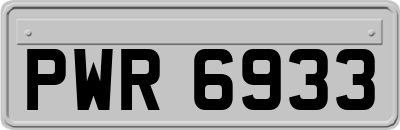 PWR 6933